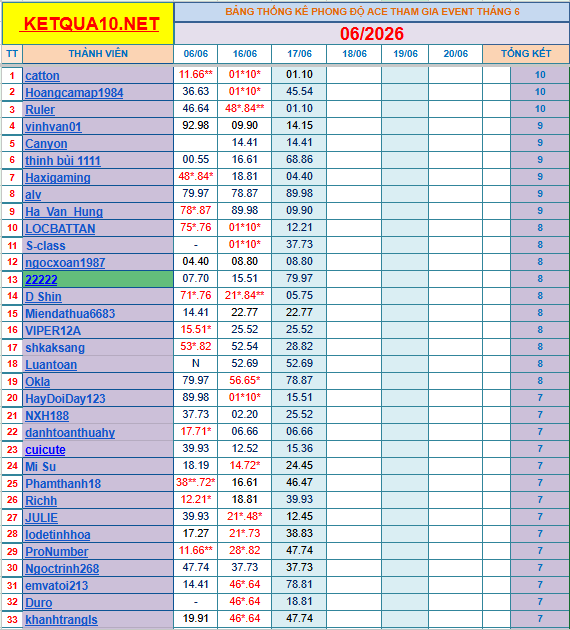 KETQUA10.NET

BẢNG THỐNG KÊ PHONG ĐỘ ACE THAM GIA EVENT THÁNG 6

06/2026

| TT | THÀNH VIÊN | 06/06 | 16/06 | 17/06 | 18/06 | 19/06 | 20/06 | TỔNG KẾT |
|---|---|---|---|---|---|---|---|---|
| 1 | catton | 11.66** | 01*10* | 01.10 | | | | 10 |
| 2 | Hoangcamap1984 | 36.63 | 01*10* | 45.54 | | | | 10 |
| 3 | Ruler | 46.64 | 48*.84** | 01.10 | | | | 10 |
| 4 | vinhvan01 | 92.98 | 09.90 | 14.15 | | | | 9 |
| 5 | Canyon | | 14.41 | 14.41 | | | | 9 |
| 6 | thinh bùi 1111 | 00.55 | 16.61 | 68.86 | | | | 9 |
| 7 | Haxigaming | 48*.84* | 18.81 | 04.40 | | | | 9 |
| 8 | alv | 79.97 | 78.87 | 89.98 | | | | 9 |
| 9 | Ha_Van_Hung | 78*.87 | 89.98 | 09.90 | | | | 9 |
| 10 | LOCBATTAN | 75*.76 | 01*10* | 12.21 | | | | 8 |
| 11 | S-class | - | 01*10* | 37.73 | | | | 8 |
| 12 | ngocxoan1987 | 04.40 | 08.80 | 08.80 | | | | 8 |
| 13 | 22222 | 07.70 | 15.51 | 79.97 | | | | 8 |
| 14 | D_Shin | 71*.76 | 21*.84** | 05.75 | | | | 8 |
| 15 | Miendathua6683 | 14.41 | 22.77 | 22.77 | | | | 8 |
| 16 | VIPER12A | 15.51* | 25.52 | 25.52 | | | | 8 |
| 17 | shkaksang | 53*.82 | 52.54 | 28.82 | | | | 8 |
| 18 | Luantoan | N | 52.69 | 52.69 | | | | 8 |
| 19 | Okla | 79.97 | 56.65* | 78.87 | | | | 8 |
| 20 | HayDoiDay123 | 89.98 | 01*10* | 15.51 | | | | 7 |
| 21 | NXH188 | 37.73 | 02.20 | 25.52 | | | | 7 |
| 22 | danhtoanthuahy | 17.71* | 06.66 | 06.66 | | | | 7 |
| 23 | cuicute | 39.93 | 12.52 | 15.36 | | | | 7 |
| 24 | Mi_Su | 18.19 | 14.72* | 24.45 | | | | 7 |
| 25 | Phamthanh18 | 38**.72* | 16.61 | 46.47 | | | | 7 |
| 26 | Richh | 12.21* | 18.81 | 39.93 | | | | 7 |
| 27 | JULIE | 39.93 | 21*.48* | 12.45 | | | | 7 |
| 28 | lodetinhhoa | 17.27 | 21*.73 | 38.83 | | | | 7 |
| 29 | ProNumber | 11.66** | 28*.82 | 47.74 | | | | 7 |
| 30 | Ngoctrinh268 | 47.74 | 37.73 | 37.73 | | | | 7 |
| 31 | emvatoi213 | 14.41 | 46*.64 | 78.81 | | | | 7 |
| 32 | Duro | - | 46*.64 | 18.81 | | | | 7 |
| 33 | khanhtrangls | 19.91 | 46*.64 | 47.74 | | | | 7 |